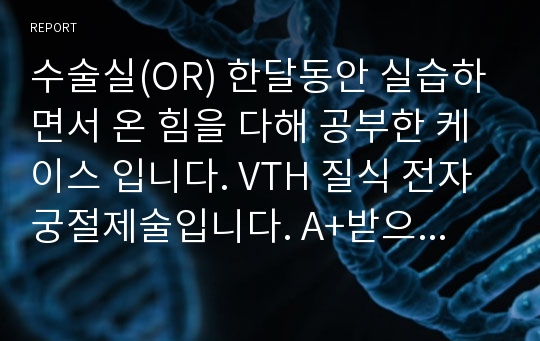 REPORT

수술실(OR) 한달동안 실습하면서 온 힘을 다해 공부한 케이스 입니다. VTH 질식 전자궁절제술입니다. A+받으...